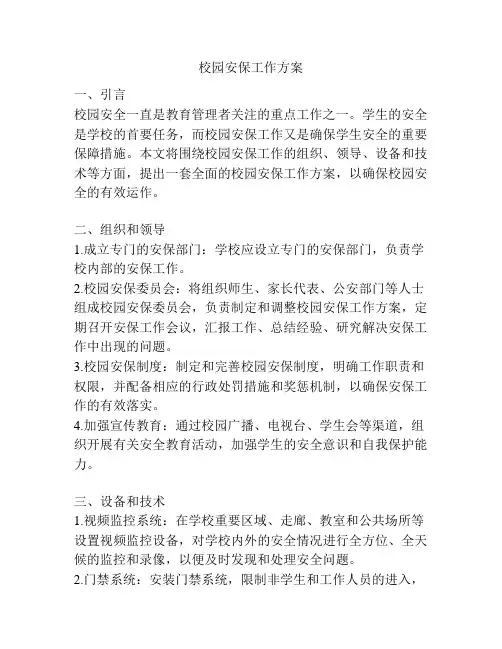 校园安保工作方案

一、引言
校园安全一直是教育管理者关注的重点工作之一。学生的安全是学校的首要任务，而校园安保工作又是确保学生安全的重要保障措施。本文将围绕校园安保工作的组织、领导、设备和技术等方面，提出一套全面的校园安保工作方案，以确保校园安全的有效运作。

二、组织和领导
1.成立专门的安保部门：学校应设立专门的安保部门，负责学校内部的安保工作。
2.校园安保委员会：将组织师生、家长代表、公安部门等人士组成校园安保委员会，负责制定和调整校园安保工作方案，定期召开安保工作会议，汇报工作、总结经验、研究解决安保工作中出现的问题。
3.校园安保制度：制定和完善校园安保制度，明确工作职责和权限，并配备相应的行政处罚措施和奖惩机制，以确保安保工作的有效落实。
4.加强宣传教育：通过校园广播、电视台、学生会等渠道，组织开展有关安全教育活动，加强学生的安全意识和自我保护能力。

三、设备和技术
1.视频监控系统：在学校重要区域、走廊、教室和公共场所等设置视频监控设备，对学校内外的安全情况进行全方位、全天候的监控和录像，以便及时发现和处理安全问题。
2.门禁系统：安装门禁系统，限制非学生和工作人员的进入，